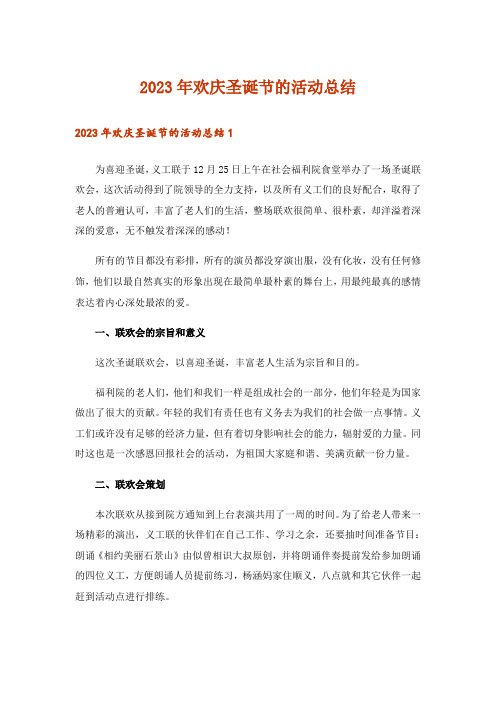 2023年欢庆圣诞节的活动总结

2023年欢庆圣诞节的活动总结1

为喜迎圣诞，义工联于12月25日上午在社会福利院食堂举办了一场圣诞联欢会，这次活动得到了院领导的全力支持，以及所有义工们的良好配合，取得了老人的普遍认可，丰富了老人们的生活，整场联欢很简单、很朴素，却洋溢着深深的爱意，无不触发着深深的感动！

所有的节目都没有彩排，所有的演员都没穿演出服，没有化妆，没有任何修饰，他们以最自然真实的形象出现在最简单最朴素的舞台上，用最纯最真的感情表达着内心深处最浓的爱。

一、联欢会的宗旨和意义

这次圣诞联欢会，以喜迎圣诞，丰富老人生活为宗旨和目的。

福利院的老人们，他们和我们一样是组成社会的一部分，他们年轻是为国家做出了很大的贡献。年轻的我们有责任也有义务去为我们的社会做一点事情。义工们或许没有足够的经济力量，但有着切身影响社会的能力，辐射爱的力量。同时这也是一次感恩回报社会的活动，为祖国大家庭和谐、美满贡献一份力量。

二、联欢会策划

本次联欢从接到院方通知到上台表演共用了一周的时间。为了给老人带来一场精彩的演出，义工联的伙伴们在自己工作、学习之余，还要抽时间准备节目：朗诵《相约美丽石景山》由似曾相识大叔原创，并将朗诵伴奏提前发给参加朗诵的四位义工，方便朗诵人员提前练习，杨涵妈家住顺义，八点就和其它伙伴一起赶到活动点进行排练。